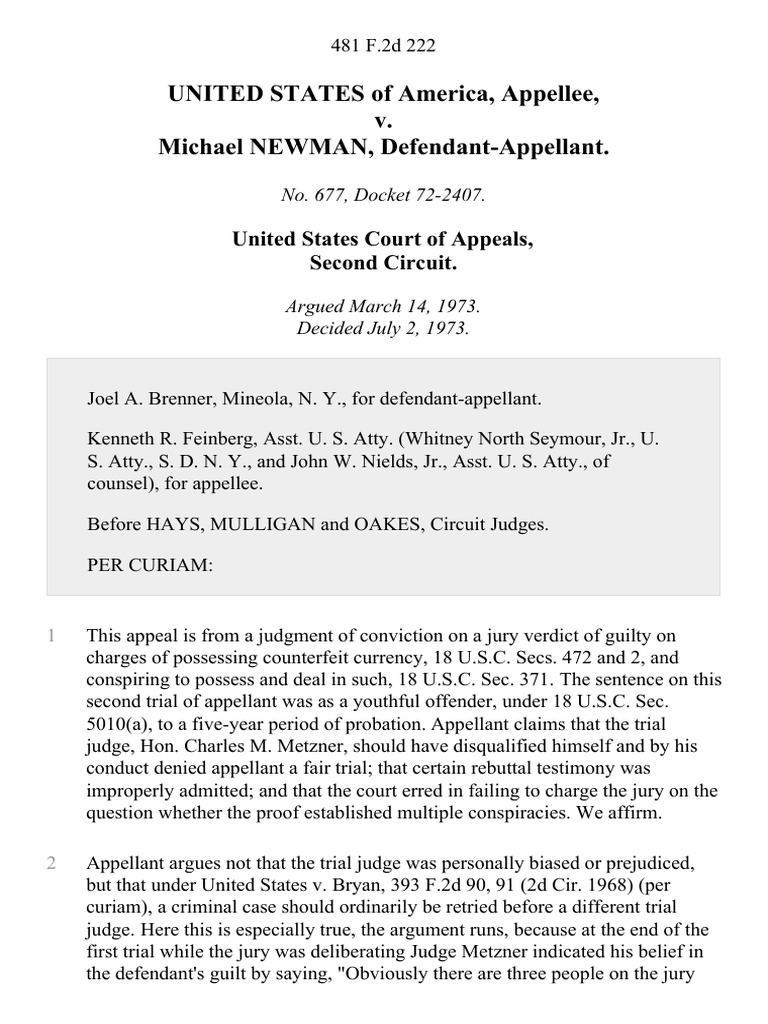 481 F.2d 222

UNITED STATES of America, Appellee,
v.
Michael NEWMAN, Defendant-Appellant.

No. 677, Docket 72-2407.

United States Court of Appeals,
Second Circuit.

Argued March 14, 1973.
Decided July 2, 1973.

Joel A. Brenner, Mineola, N. Y., for defendant-appellant.

Kenneth R. Feinberg, Asst. U. S. Atty. (Whitney North Seymour, Jr., U. S. Atty., S. D. N. Y., and John W. Nields, Jr., Asst. U. S. Atty., of counsel), for appellee.

Before HAYS, MULLIGAN and OAKES, Circuit Judges.

PER CURIAM:

1 This appeal is from a judgment of conviction on a jury verdict of guilty on charges of possessing counterfeit currency, 18 U.S.C. Secs. 472 and 2, and conspiring to possess and deal in such, 18 U.S.C. Sec. 371. The sentence on this second trial of appellant was as a youthful offender, under 18 U.S.C. Sec. 5010(a), to a five-year period of probation. Appellant claims that the trial judge, Hon. Charles M. Metzner, should have disqualified himself and by his conduct denied appellant a fair trial; that certain rebuttal testimony was improperly admitted; and that the court erred in failing to charge the jury on the question whether the proof established multiple conspiracies. We affirm.

2 Appellant argues not that the trial judge was personally biased or prejudiced, but that under United States v. Bryan, 393 F.2d 90, 91 (2d Cir. 1968) (per curiam), a criminal case should ordinarily be retried before a different trial judge. Here this is especially true, the argument runs, because at the end of the first trial while the jury was deliberating Judge Metzner indicated his belief in the defendant's guilt by saying, "Obviously there are three people on the jury